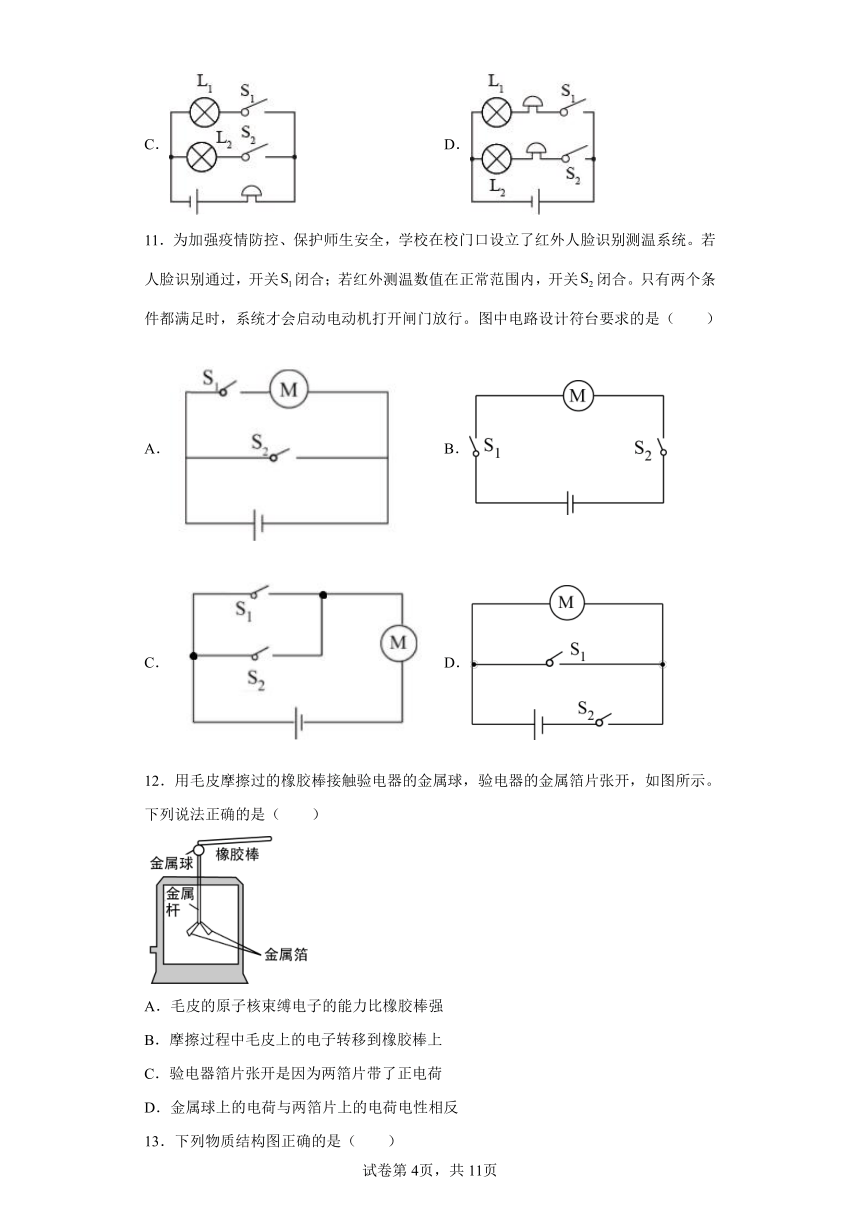 C.

$L_1$ $S_1$ $L_2$ $S_2$

D.

$L_1$ $S_1$ $L_2$ $S_2$

11．为加强疫情防控、保护师生安全，学校在校门口设立了红外人脸识别测温系统。若人脸识别通过，开关$S_1$闭合；若红外测温数值在正常范围内，开关$S_2$闭合。只有两个条件都满足时，系统才会启动电动机打开闸门放行。图中电路设计符台要求的是（　　）

A.

$S_1$ M $S_2$

B.

M $S_1$ $S_2$

C.

$S_1$ $S_2$ M

D.

M $S_1$ $S_2$

12．用毛皮摩擦过的橡胶棒接触验电器的金属球，验电器的金属箔片张开，如图所示。下列说法正确的是（　　）

金属球 橡胶棒 金属杆 金属箔

A．毛皮的原子核束缚电子的能力比橡胶棒强

B．摩擦过程中毛皮上的电子转移到橡胶棒上

C．验电器箔片张开是因为两箔片带了正电荷

D．金属球上的电荷与两箔片上的电荷电性相反

13．下列物质结构图正确的是（　　）

试卷第4页，共11页